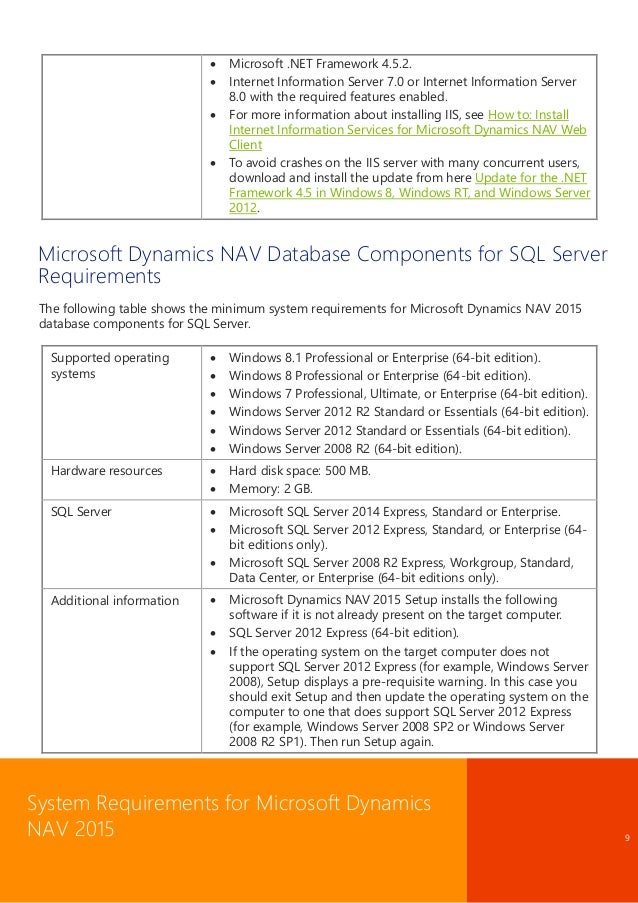 |  |  |
|---|---|
|  | • Microsoft .NET Framework 4.5.2. • Internet Information Server 7.0 or Internet Information Server 8.0 with the required features enabled. • For more information about installing IIS, see How to: Install Internet Information Services for Microsoft Dynamics NAV Web Client • To avoid crashes on the IIS server with many concurrent users, download and install the update from here Update for the .NET Framework 4.5 in Windows 8, Windows RT, and Windows Server 2012. |

Microsoft Dynamics NAV Database Components for SQL Server Requirements

The following table shows the minimum system requirements for Microsoft Dynamics NAV 2015 database components for SQL Server.

|  |  |
|---|---|
| Supported operating systems | • Windows 8.1 Professional or Enterprise (64-bit edition). • Windows 8 Professional or Enterprise (64-bit edition). • Windows 7 Professional, Ultimate, or Enterprise (64-bit edition). • Windows Server 2012 R2 Standard or Essentials (64-bit edition). • Windows Server 2012 Standard or Essentials (64-bit edition). • Windows Server 2008 R2 (64-bit edition). |
| Hardware resources | • Hard disk space: 500 MB. • Memory: 2 GB. |
| SQL Server | • Microsoft SQL Server 2014 Express, Standard or Enterprise. • Microsoft SQL Server 2012 Express, Standard, or Enterprise (64-bit editions only). • Microsoft SQL Server 2008 R2 Express, Workgroup, Standard, Data Center, or Enterprise (64-bit editions only). |
| Additional information | • Microsoft Dynamics NAV 2015 Setup installs the following software if it is not already present on the target computer. • SQL Server 2012 Express (64-bit edition). • If the operating system on the target computer does not support SQL Server 2012 Express (for example, Windows Server 2008), Setup displays a pre-requisite warning. In this case you should exit Setup and then update the operating system on the computer to one that does support SQL Server 2012 Express (for example, Windows Server 2008 SP2 or Windows Server 2008 R2 SP1). Then run Setup again. |

System Requirements for Microsoft Dynamics NAV 2015

9